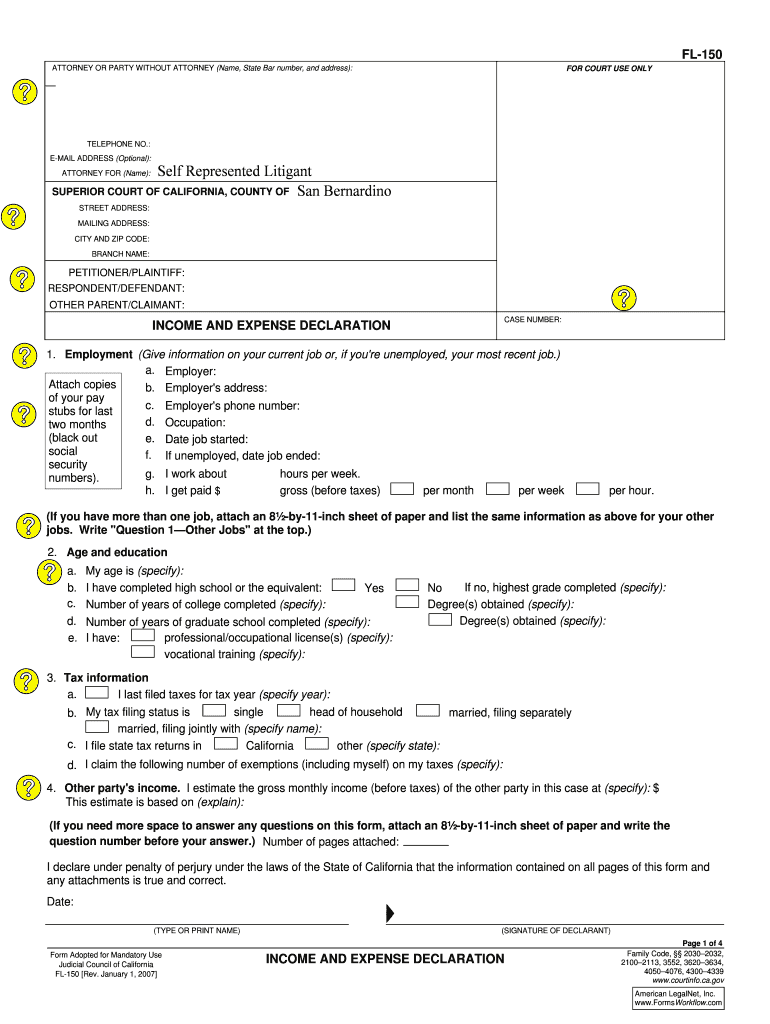 FL-150

ATTORNEY OR PARTY WITHOUT ATTORNEY (Name, State Bar number, and address):

FOR COURT USE ONLY

TELEPHONE NO.:
E-MAIL ADDRESS (Optional):
ATTORNEY FOR (Name): Self Represented Litigant

SUPERIOR COURT OF CALIFORNIA, COUNTY OF San Bernardino
STREET ADDRESS:
MAILING ADDRESS:
CITY AND ZIP CODE:
BRANCH NAME:

PETITIONER/PLAINTIFF:
RESPONDENT/DEFENDANT:
OTHER PARENT/CLAIMANT:

INCOME AND EXPENSE DECLARATION

CASE NUMBER:

1. Employment (Give information on your current job or, if you're unemployed, your most recent job.)

Attach copies of your pay stubs for last two months (black out social security numbers).

a. Employer:
b. Employer's address:
c. Employer's phone number:
d. Occupation:
e. Date job started:
f. If unemployed, date job ended:
g. I work about hours per week.
h. I get paid $ gross (before taxes) per month per week per hour.

(If you have more than one job, attach an 8½-by-11-inch sheet of paper and list the same information as above for your other jobs. Write "Question 1—Other Jobs" at the top.)

2. Age and education
a. My age is (specify):
b. I have completed high school or the equivalent: Yes No If no, highest grade completed (specify):
c. Number of years of college completed (specify): Degree(s) obtained (specify):
d. Number of years of graduate school completed (specify): Degree(s) obtained (specify):
e. I have: professional/occupational license(s) (specify):
vocational training (specify):

3. Tax information
a. I last filed taxes for tax year (specify year):
b. My tax filing status is single head of household married, filing separately
married, filing jointly with (specify name):
c. I file state tax returns in California other (specify state):
d. I claim the following number of exemptions (including myself) on my taxes (specify):

4. Other party's income. I estimate the gross monthly income (before taxes) of the other party in this case at (specify): $
This estimate is based on (explain):

(If you need more space to answer any questions on this form, attach an 8½-by-11-inch sheet of paper and write the question number before your answer.) Number of pages attached:

I declare under penalty of perjury under the laws of the State of California that the information contained on all pages of this form and any attachments is true and correct.

Date:

(TYPE OR PRINT NAME)

(SIGNATURE OF DECLARANT)

Page 1 of 4

Form Adopted for Mandatory Use
Judicial Council of California
FL-150 [Rev. January 1, 2007]

INCOME AND EXPENSE DECLARATION

Family Code, §§ 2030–2032, 2100–2113, 3552, 3620–3634, 4050–4076, 4300–4339
www.courtinfo.ca.gov

American LegalNet, Inc.
www.FormsWorkflow.com